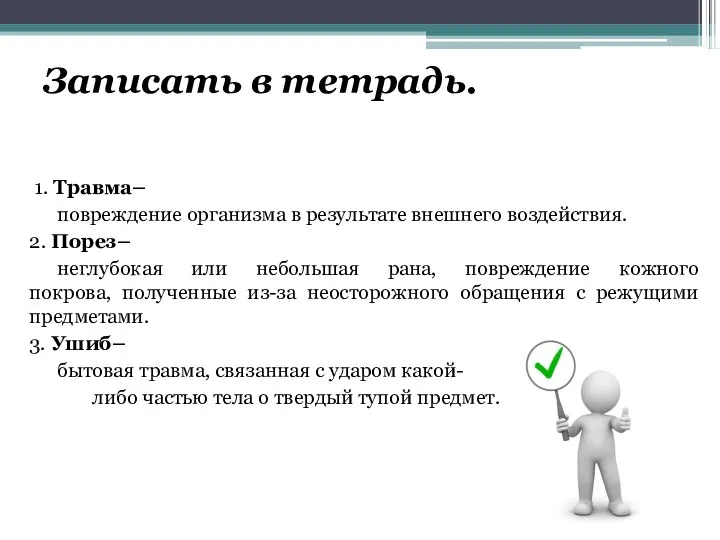 Записать в тетрадь.

1. Травма–

повреждение организма в результате внешнего воздействия.

2. Порез–

неглубокая или небольшая рана, повреждение кожного покрова, полученные из-за неосторожного обращения с режущими предметами.

3. Ушиб–

бытовая травма, связанная с ударом какой-либо частью тела о твердый тупой предмет.